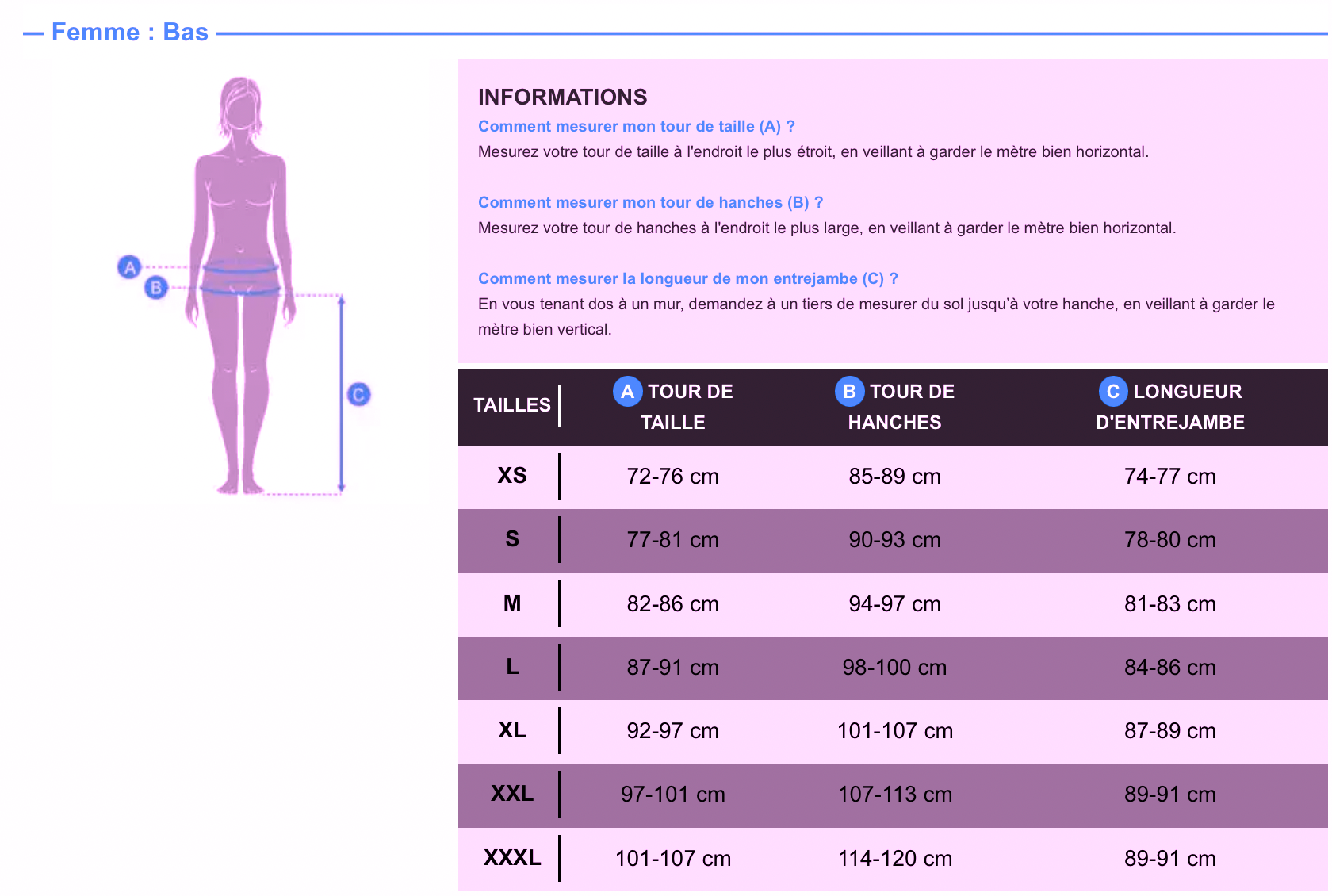 Femme : Bas

A
B
C

INFORMATIONS

Comment mesurer mon tour de taille (A) ?

Mesurez votre tour de taille à l'endroit le plus étroit, en veillant à garder le mètre bien horizontal.

Comment mesurer mon tour de hanches (B) ?

Mesurez votre tour de hanches à l'endroit le plus large, en veillant à garder le mètre bien horizontal.

Comment mesurer la longueur de mon entrejambe (C) ?

En vous tenant dos à un mur, demandez à un tiers de mesurer du sol jusqu'à votre hanche, en veillant à garder le mètre bien vertical.

| TAILLES | A TOUR DE TAILLE | B TOUR DE HANCHES | C LONGUEUR D'ENTREJAMBE |
|---|---|---|---|
| XS | 72-76 cm | 85-89 cm | 74-77 cm |
| S | 77-81 cm | 90-93 cm | 78-80 cm |
| M | 82-86 cm | 94-97 cm | 81-83 cm |
| L | 87-91 cm | 98-100 cm | 84-86 cm |
| XL | 92-97 cm | 101-107 cm | 87-89 cm |
| XXL | 97-101 cm | 107-113 cm | 89-91 cm |
| XXXL | 101-107 cm | 114-120 cm | 89-91 cm |